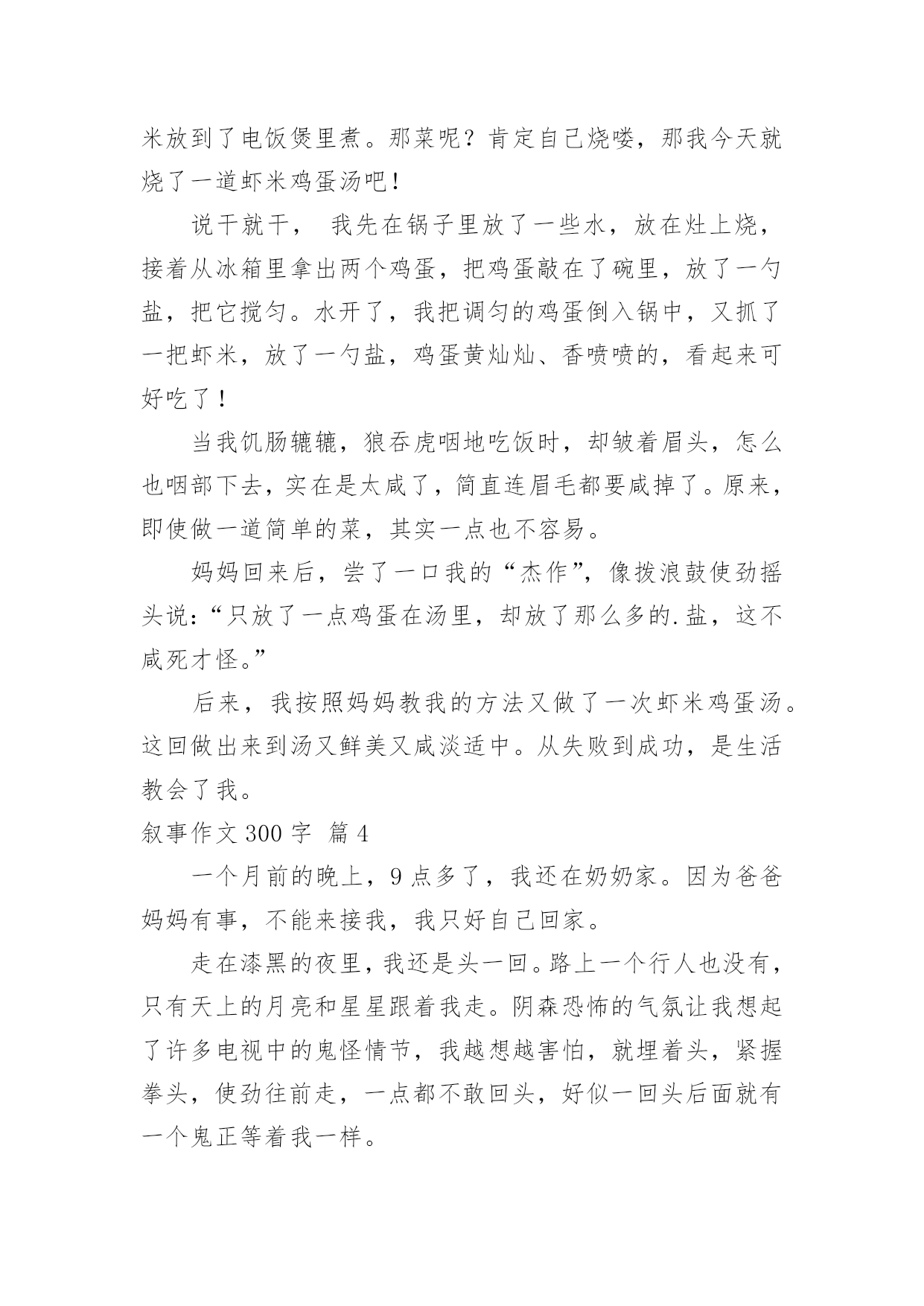 米放到了电饭煲里煮。那菜呢？肯定自己烧喽，那我今天就烧了一道虾米鸡蛋汤吧！

说干就干， 我先在锅子里放了一些水，放在灶上烧，接着从冰箱里拿出两个鸡蛋，把鸡蛋敲在了碗里，放了一勺盐，把它搅匀。水开了，我把调匀的鸡蛋倒入锅中，又抓了一把虾米，放了一勺盐，鸡蛋黄灿灿、香喷喷的，看起来可好吃了！

当我饥肠辘辘，狼吞虎咽地吃饭时，却皱着眉头，怎么也咽部下去，实在是太咸了，简直连眉毛都要咸掉了。原来，即使做一道简单的菜，其实一点也不容易。

妈妈回来后，尝了一口我的“杰作”，像拨浪鼓使劲摇头说：“只放了一点鸡蛋在汤里，却放了那么多的.盐，这不咸死才怪。”

后来，我按照妈妈教我的方法又做了一次虾米鸡蛋汤。这回做出来到汤又鲜美又咸淡适中。从失败到成功，是生活教会了我。

叙事作文 300 字 篇 4

一个月前的晚上，9 点多了，我还在奶奶家。因为爸爸妈妈有事，不能来接我，我只好自己回家。

走在漆黑的夜里，我还是头一回。路上一个行人也没有，只有天上的月亮和星星跟着我走。阴森恐怖的气氛让我想起了许多电视中的鬼怪情节，我越想越害怕，就埋着头，紧握拳头，使劲往前走，一点都不敢回头，好似一回头后面就有一个鬼正等着我一样。